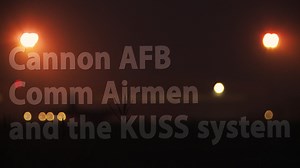 Cannon AFB
Comm Airmen
and the KUSS system